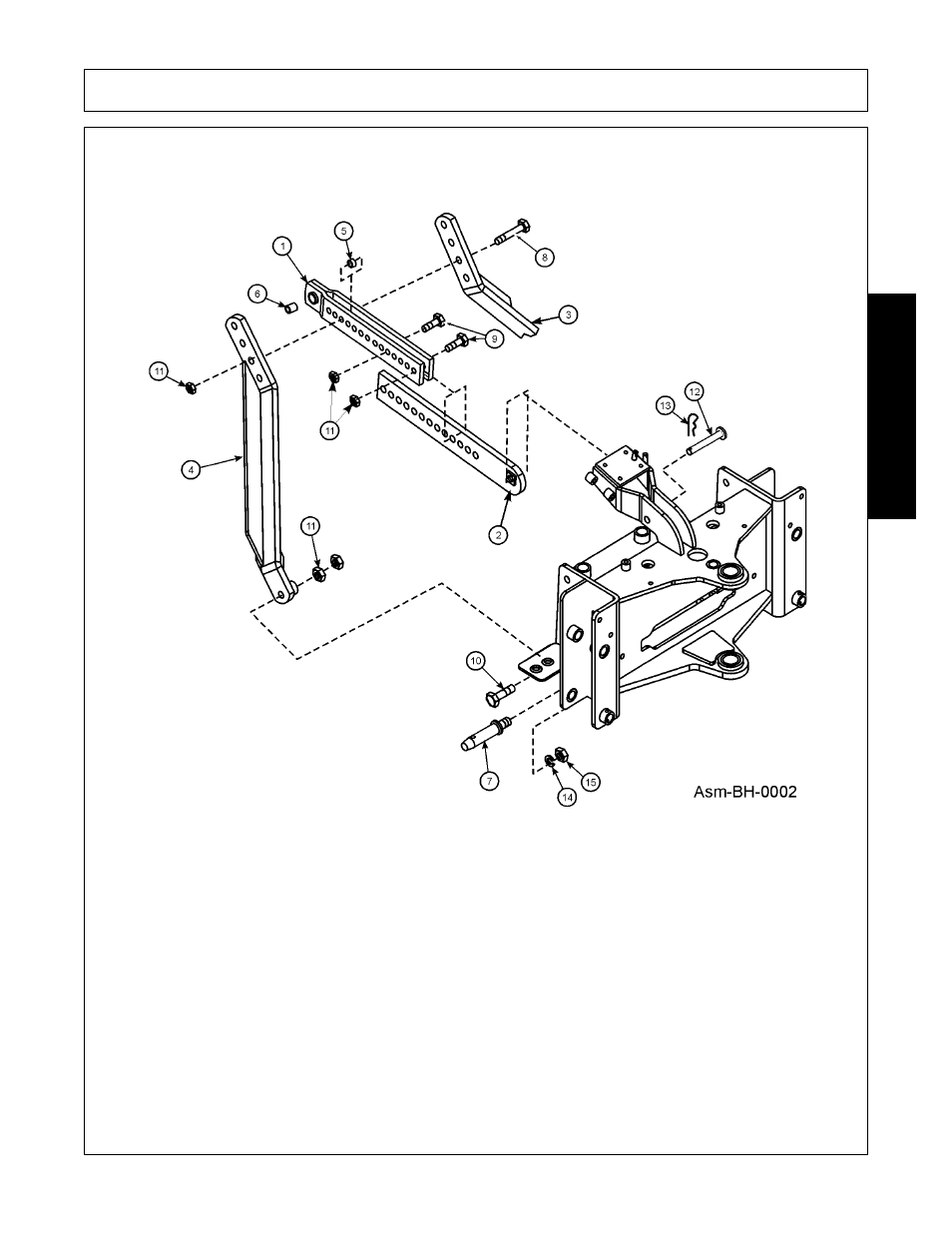 1
5
8
6
3
9
11
11
12
13
4
2
11
10
7
14
15
Asm-BH-0002